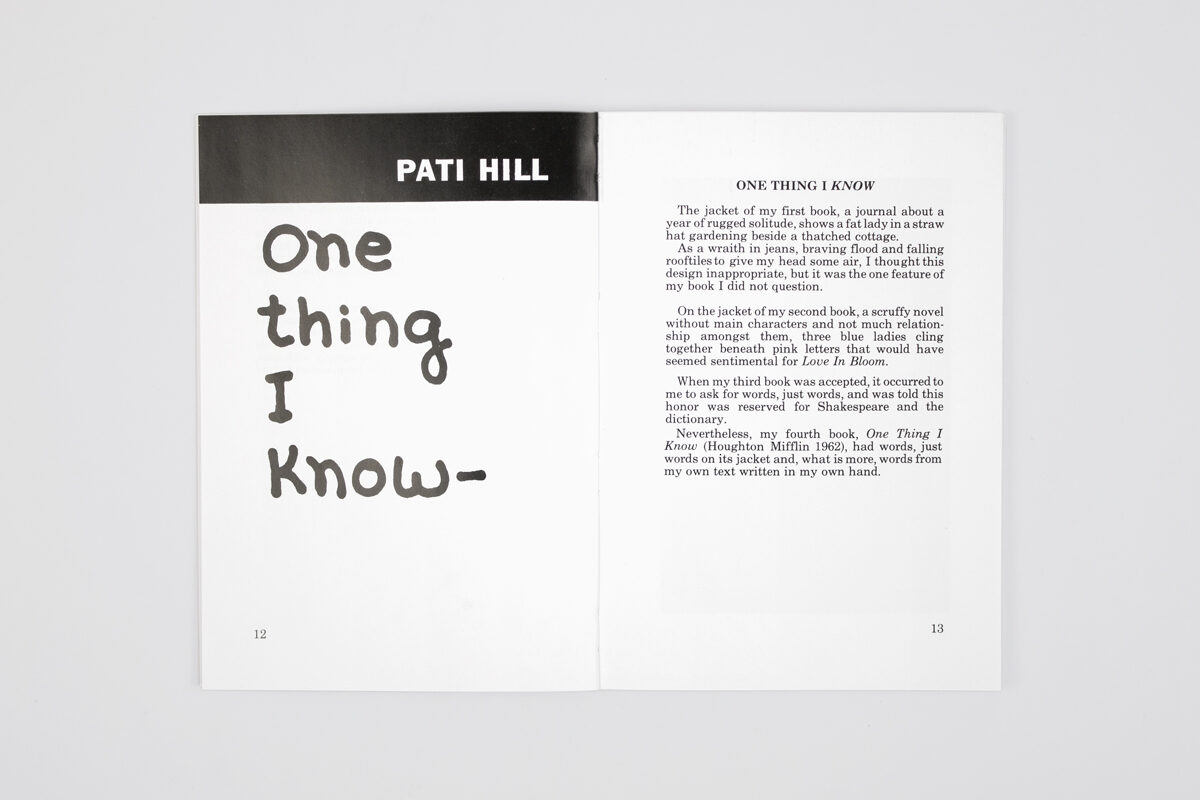 PATI HILL

One thing I Know-

12

ONE THING I KNOW

The jacket of my first book, a journal about a year of rugged solitude, shows a fat lady in a straw hat gardening beside a thatched cottage.

As a wraith in jeans, braving flood and falling rooftiles to give my head some air, I thought this design inappropriate, but it was the one feature of my book I did not question.

On the jacket of my second book, a scruffy novel without main characters and not much relationship amongst them, three blue ladies cling together beneath pink letters that would have seemed sentimental for Love In Bloom.

When my third book was accepted, it occurred to me to ask for words, just words, and was told this honor was reserved for Shakespeare and the dictionary.

Nevertheless, my fourth book, One Thing I Know (Houghton Mifflin 1962), had words, just words on its jacket and, what is more, words from my own text written in my own hand.

13